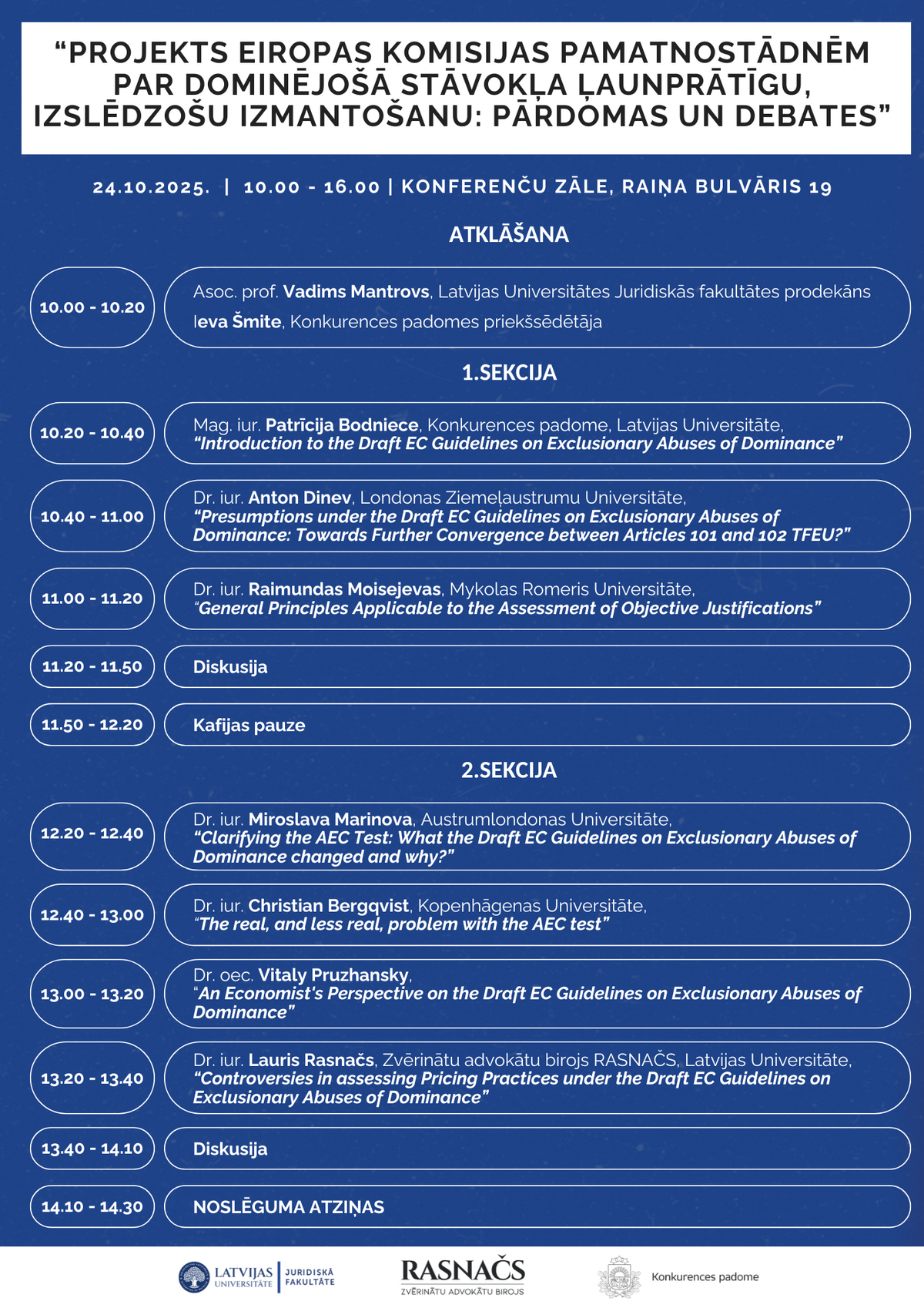 “PROJEKTS EIROPAS KOMISIJAS PAMATNOSTĀDNĒM PAR DOMINĒJOŠĀ STĀVOKĻA ĻAUNPRĀTĪGU, IZSLĒDZOŠU IZMANTOŠANU: PĀRDOMAS UN DEBATES”

24.10.2025. | 10.00 - 16.00 | KONFERENČU ZĀLE, RAIŅA BULVĀRIS 19

ATKLĀŠANA

10.00 - 10.20

Asoc. prof. Vadims Mantrovs, Latvijas Universitātes Juridiskās fakultātes prodekāns
Ieva Šmite, Konkurences padomes priekšsēdētāja

1.SEKCIJA

10.20 - 10.40

Mag. iur. Patrīcija Bodniece, Konkurences padome, Latvijas Universitāte, “Introduction to the Draft EC Guidelines on Exclusionary Abuses of Dominance”

10.40 - 11.00

Dr. iur. Anton Dinev, Londonas Ziemeļaustrumu Universitāte, “Presumptions under the Draft EC Guidelines on Exclusionary Abuses of Dominance: Towards Further Convergence between Articles 101 and 102 TFEU?”

11.00 - 11.20

Dr. iur. Raimundas Moisejevas, Mykolas Romeris Universitāte, “General Principles Applicable to the Assessment of Objective Justifications”

11.20 - 11.50

Diskusija

11.50 - 12.20

Kafijas pauze

2.SEKCIJA

12.20 - 12.40

Dr. iur. Miroslava Marinova, Austrumlondonas Universitāte, “Clarifying the AEC Test: What the Draft EC Guidelines on Exclusionary Abuses of Dominance changed and why?”

12.40 - 13.00

Dr. iur. Christian Bergqvist, Kopenhāgenas Universitāte, “The real, and less real, problem with the AEC test”

13.00 - 13.20

Dr. oec. Vitaly Pruzhansky, “An Economist's Perspective on the Draft EC Guidelines on Exclusionary Abuses of Dominance”

13.20 - 13.40

Dr. iur. Lauris Rasnačs, Zvērinātu advokātu birojs RASNAČS, Latvijas Universitāte, “Controversies in assessing Pricing Practices under the Draft EC Guidelines on Exclusionary Abuses of Dominance”

13.40 - 14.10

Diskusija

14.10 - 14.30

NOSLĒGUMA ATZIŅAS

LATVIJAS UNIVERSITĀTE | JURIDISKĀ FAKULTĀTE

RASNAČS
ZVĒRINĀTU ADVOKĀTU BIROJS

Konkurences padome